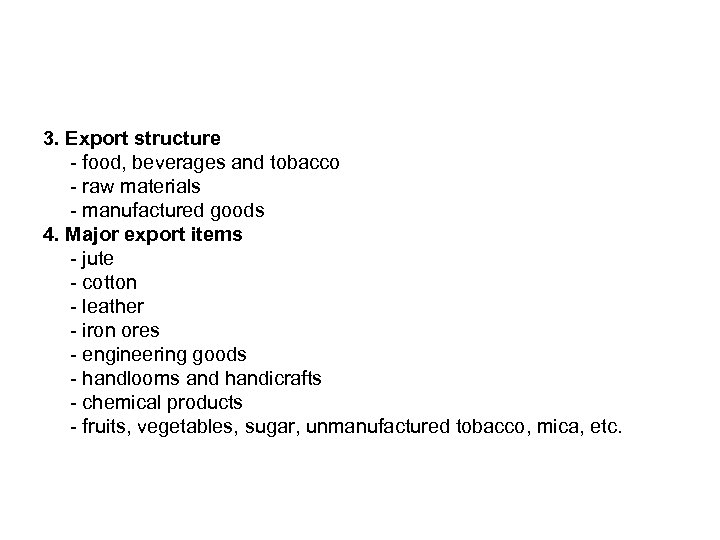 3. Export structure
- food, beverages and tobacco
- raw materials
- manufactured goods
4. Major export items
- jute
- cotton
- leather
- iron ores
- engineering goods
- handlooms and handicrafts
- chemical products
- fruits, vegetables, sugar, unmanufactured tobacco, mica, etc.